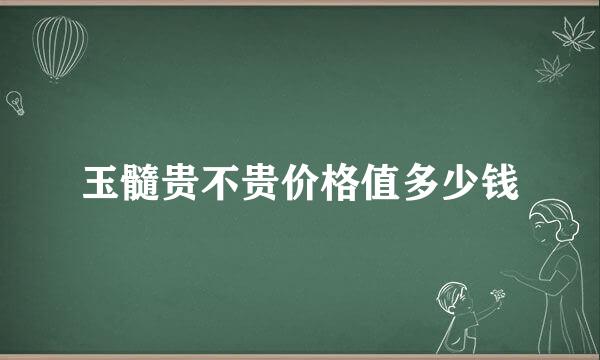 玉髓贵不贵价格值多少钱